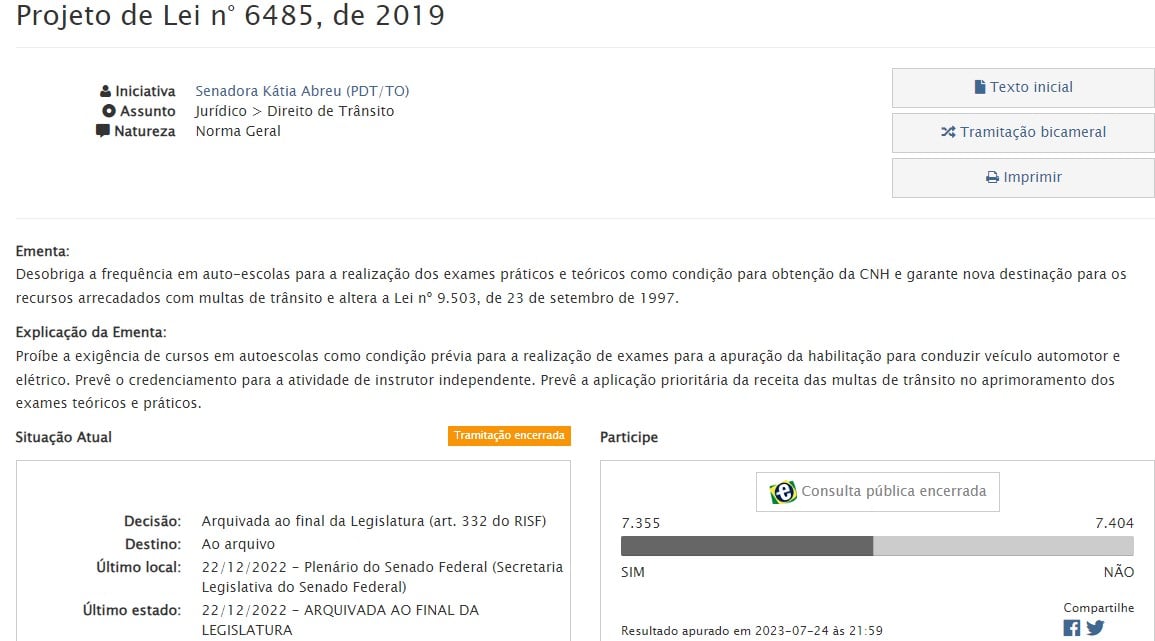 Projeto de Lei n° 6485, de 2019

Iniciativa Senadora Kátia Abreu (PDT/TO)
Assunto Jurídico > Direito de Trânsito
Natureza Norma Geral

Texto inicial
Tramitação bicameral
Imprimir

Ementa:
Desobriga a frequência em auto-escolas para a realização dos exames práticos e teóricos como condição para obtenção da CNH e garante nova destinação para os recursos arrecadados com multas de trânsito e altera a Lei n° 9.503, de 23 de setembro de 1997.

Explicação da Ementa:
Proíbe a exigência de cursos em autoescolas como condição prévia para a realização de exames para a apuração da habilitação para conduzir veículo automotor e elétrico. Prevê o credenciamento para a atividade de instrutor independente. Prevê a aplicação prioritária da receita das multas de trânsito no aprimoramento dos exames teóricos e práticos.

Situação Atual
Tramitação encerrada

Decisão: Arquivada ao final da Legislatura (art. 332 do RISF)
Destino: Ao arquivo
Último local: 22/12/2022 - Plenário do Senado Federal (Secretaria Legislativa do Senado Federal)
Último estado: 22/12/2022 - ARQUIVADA AO FINAL DA LEGISLATURA

Participe

Consulta pública encerrada
7.355
7.404
SIM
NÃO
Compartilhe
Resultado apurado em 2023-07-24 às 21:59